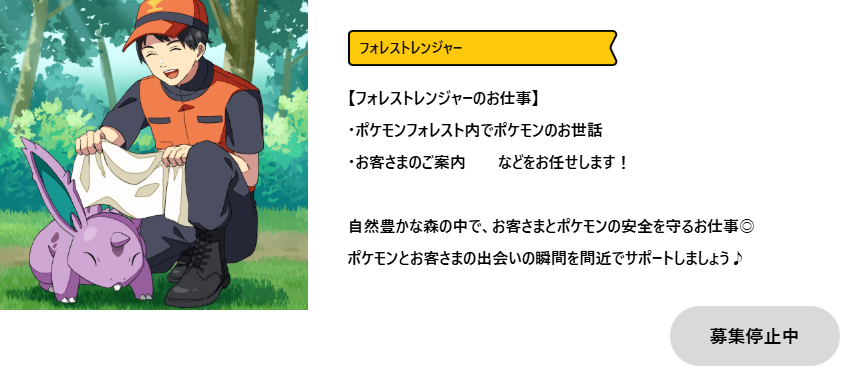 フォレストレンジャー

【フォレストレンジャーのお仕事】
・ポケモンフォレスト内でポケモンのお世話
・お客さまのご案内　　などをお任せします！

自然豊かな森の中で、お客さまとポケモンの安全を守るお仕事◎
ポケモンとお客さまの出会いの瞬間を間近でサポートしましょう♪

募集停止中